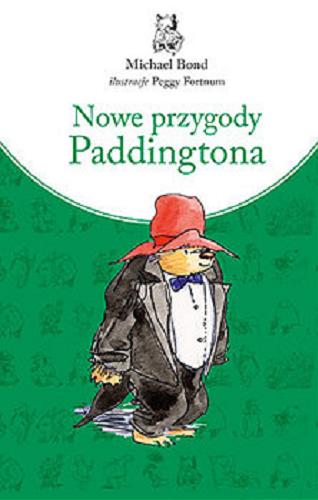 Michael Bond
ilustracje Peggy Fortnum

Nowe przygody
Paddingtona